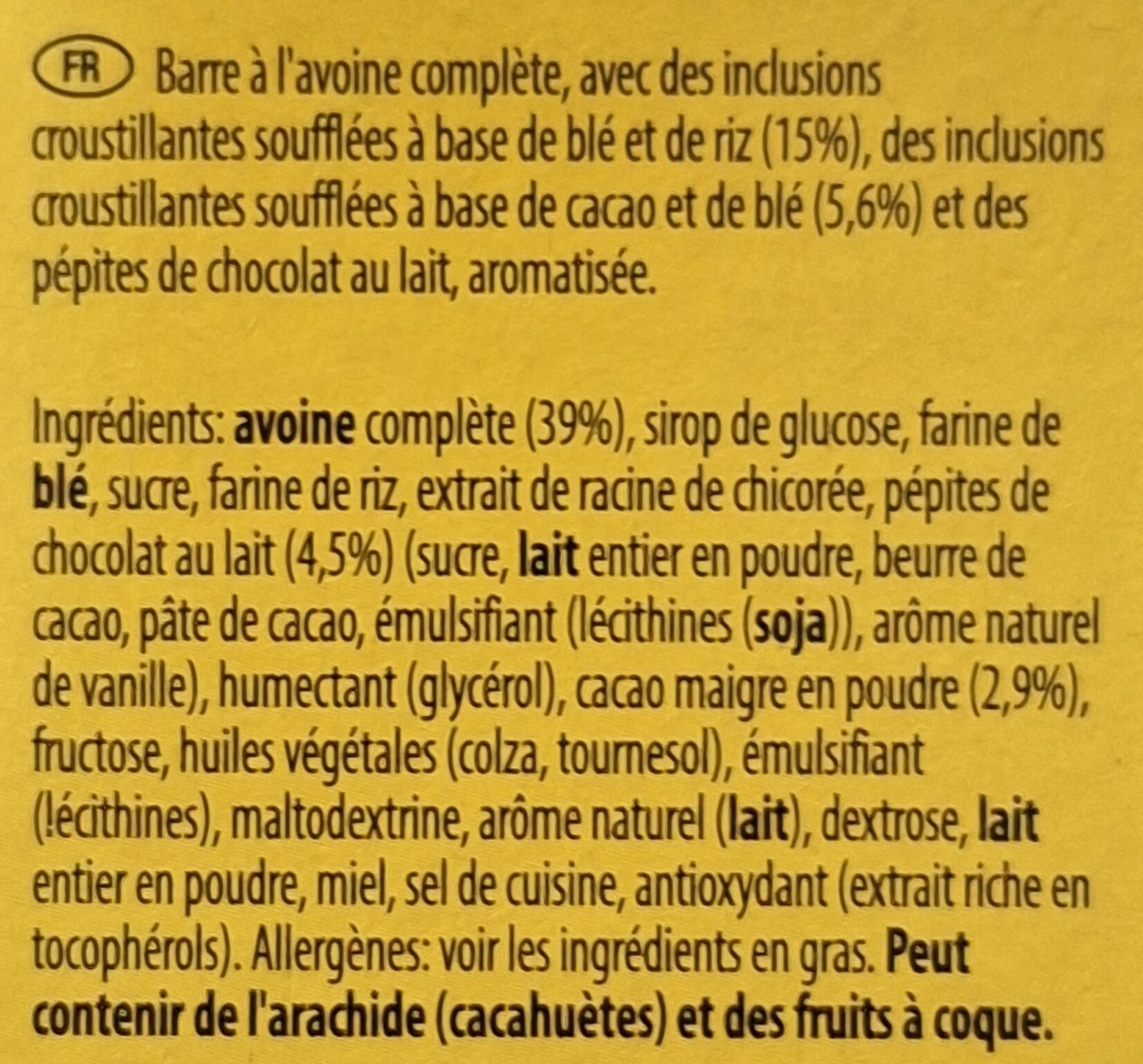 FR Barre à l'avoine complète, avec des inclusions croustillantes soufflées à base de blé et de riz (15%), des inclusions croustillantes soufflées à base de cacao et de blé (5,6%) et des pépites de chocolat au lait, aromatisée.

Ingrédients: avoine complète (39%), sirop de glucose, farine de blé, sucre, farine de riz, extrait de racine de chicorée, pépites de chocolat au lait (4,5%) (sucre, lait entier en poudre, beurre de cacao, pâte de cacao, émulsifiant (lécithines (soja)), arôme naturel de vanille), humectant (glycérol), cacao maigre en poudre (2,9%), fructose, huiles végétales (colza, tournesol), émulsifiant (lécithines), maltodextrine, arôme naturel (lait), dextrose, lait entier en poudre, miel, sel de cuisine, antioxydant (extrait riche en tocophérols). Allergènes: voir les ingrédients en gras. Peut contenir de l'arachide (cacahuètes) et des fruits à coque.